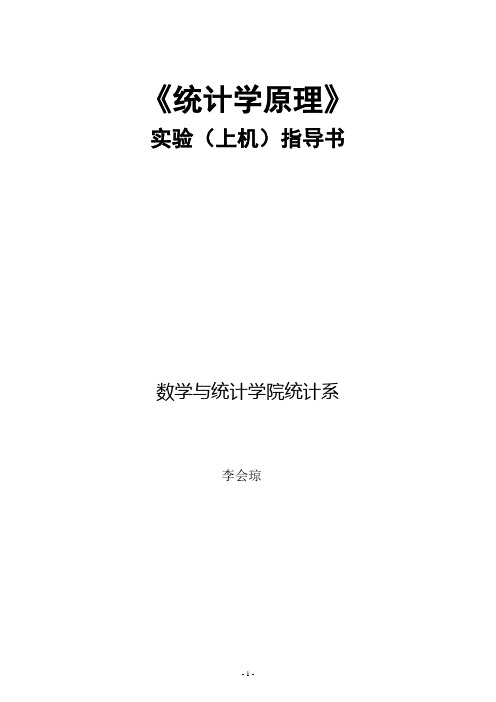 《统计学原理》
实验（上机）指导书

数学与统计学院统计系

李会琼

- 1 -